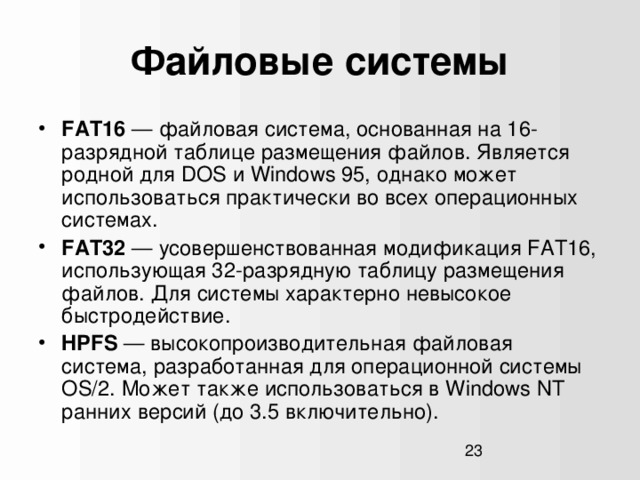 Файловые системы

• FAT16 — файловая система, основанная на 16-разрядной таблице размещения файлов. Является родной для DOS и Windows 95, однако может использоваться практически во всех операционных системах.

• FAT32 — усовершенствованная модификация FAT16, использующая 32-разрядную таблицу размещения файлов. Для системы характерно невысокое быстродействие.

• HPFS — высокопроизводительная файловая система, разработанная для операционной системы OS/2. Может также использоваться в Windows NT ранних версий (до 3.5 включительно).

23